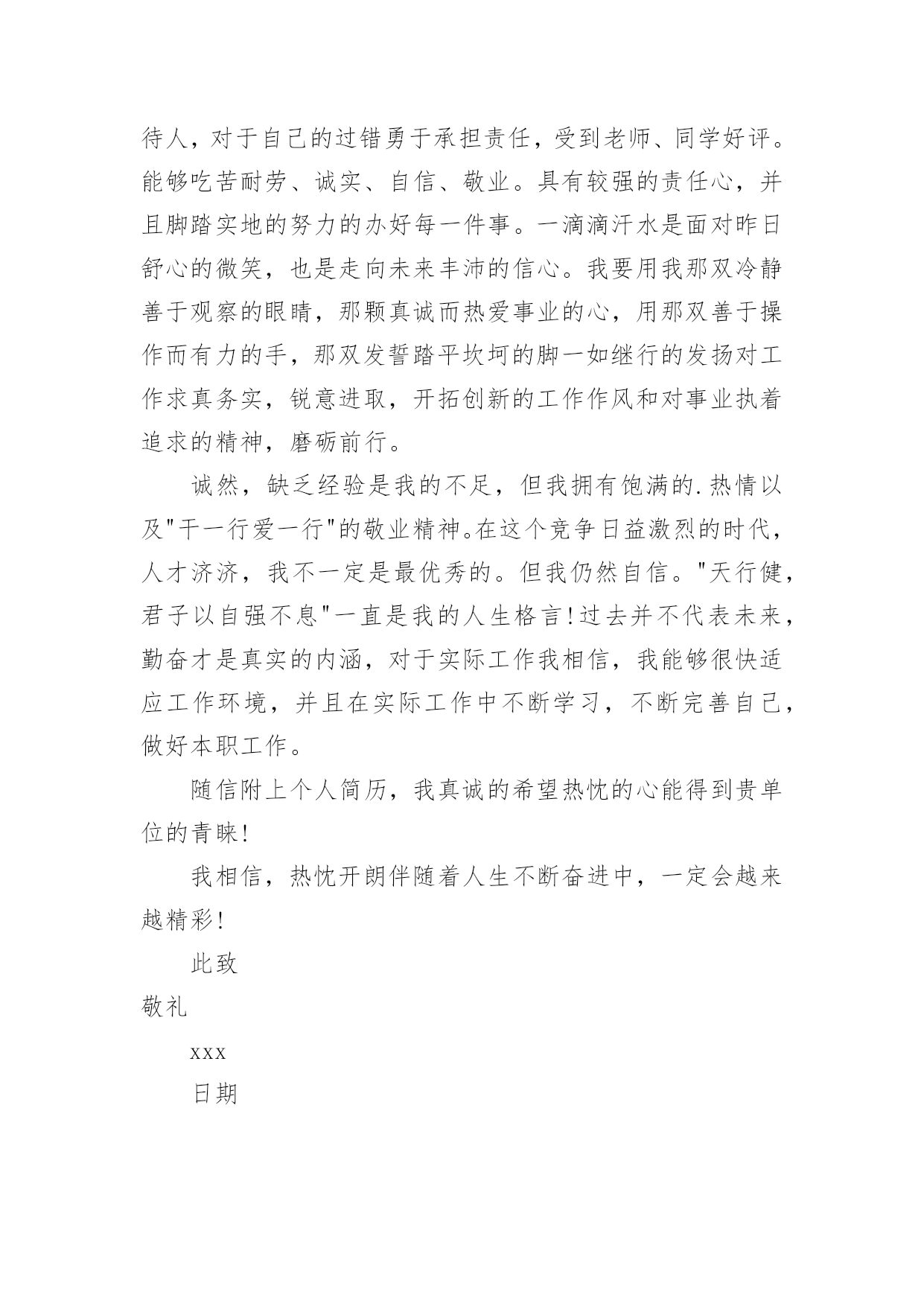 待人，对于自己的过错勇于承担责任，受到老师、同学好评。能够吃苦耐劳、诚实、自信、敬业。具有较强的责任心，并且脚踏实地的努力的办好每一件事。一滴滴汗水是面对昨日舒心的微笑，也是走向未来丰沛的信心。我要用我那双冷静善于观察的眼睛，那颗真诚而热爱事业的心，用那双善于操作而有力的手，那双发誓踏平坎坷的脚一如继行的发扬对工作求真务实，锐意进取，开拓创新的工作作风和对事业执着追求的精神，磨砺前行。

诚然，缺乏经验是我的不足，但我拥有饱满的.热情以及"干一行爱一行"的敬业精神。在这个竞争日益激烈的时代，人才济济，我不一定是最优秀的。但我仍然自信。"天行健，君子以自强不息"一直是我的人生格言！过去并不代表未来，勤奋才是真实的内涵，对于实际工作我相信，我能够很快适应工作环境，并且在实际工作中不断学习，不断完善自己，做好本职工作。

随信附上个人简历，我真诚的希望热忱的心能得到贵单位的青睐！

我相信，热忱开朗伴随着人生不断奋进中，一定会越来越精彩！

此致

敬礼

xxx

日期